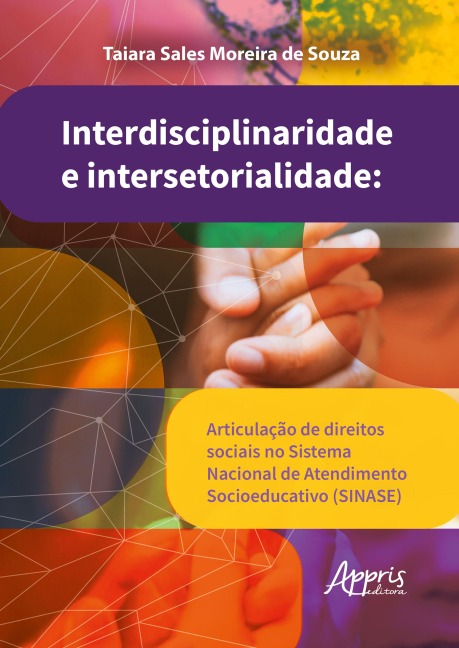 Taiara Sales Moreira de Souza

Interdisciplinaridade e intersetorialidade:

Articulação de direitos sociais no Sistema Nacional de Atendimento Socioeducativo (SINASE)

Appris editora